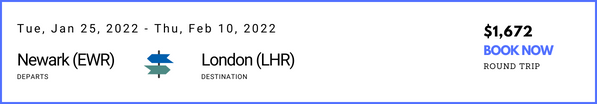 Tue, Jan 25, 2022 - Thu, Feb 10, 2022

Newark (EWR)
DEPARTS

London (LHR)
DESTINATION

$1,672
BOOK NOW
ROUND TRIP